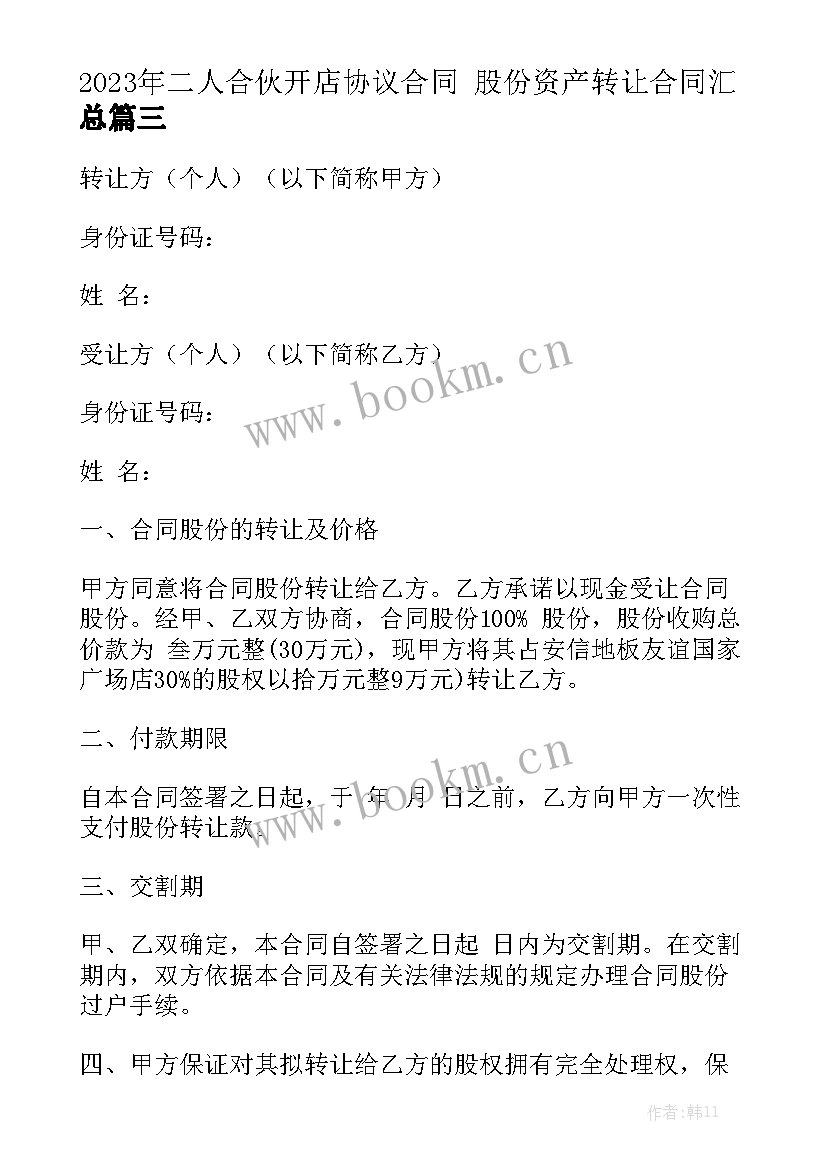 2023年二人合伙开店协议合同 股份资产转让合同汇总篇三

转让方（个人）（以下简称甲方）

身份证号码：

姓 名：

受让方（个人）（以下简称乙方）

身份证号码：

姓 名：

一、合同股份的转让及价格

甲方同意将合同股份转让给乙方。乙方承诺以现金受让合同股份。经甲、乙双方协商，合同股份100% 股份，股份收购总价款为 叁万元整(30万元)，现甲方将其占安信地板友谊国家广场店30%的股权以拾万元整9万元)转让乙方。

二、付款期限

自本合同签署之日起，于 年 月 日之前，乙方向甲方一次性支付股份转让款。

三、交割期

甲、乙双确定，本合同自签署之日起 日内为交割期。在交割期内，双方依据本合同及有关法律法规的规定办理合同股份过户手续。

四、甲方保证对其拟转让给乙方的股权拥有完全处理权，保

www.bookm.cn

www.bookm.cn

作者:韩11